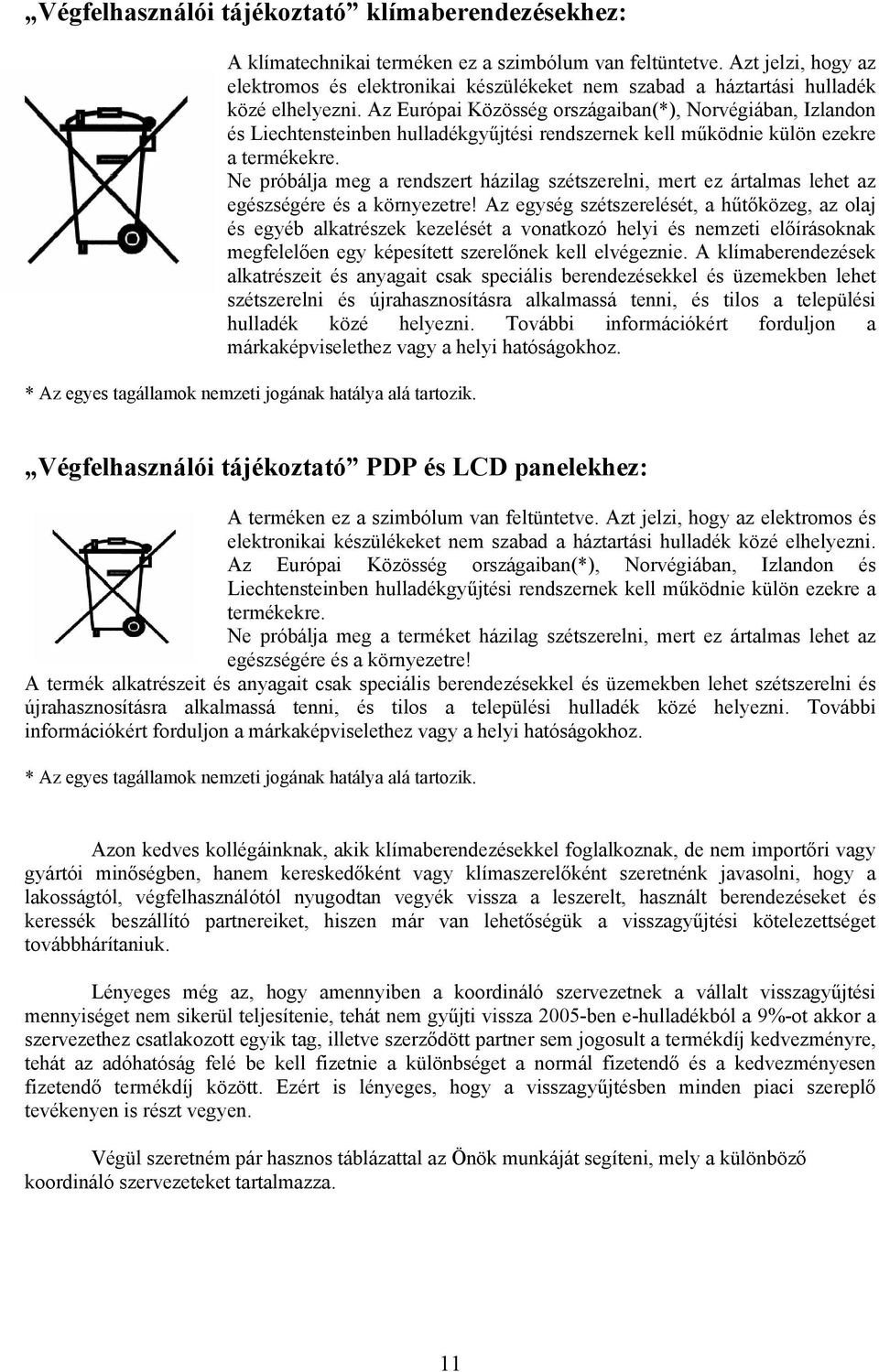 „Végfelhasználói tájékoztató” klímaberendezésekhez:

A klímatechnikai terméken ez a szimbólum van feltüntetve. Azt jelzi, hogy az elektromos és elektronikai készülékeket nem szabad a háztartási hulladék közé elhelyezni. Az Európai Közösség országaiban(*), Norvégiában, Izlandon és Liechtensteinben hulladékgyűjtési rendszernek kell működnie külön ezekre a termékekre.
Ne próbálja meg a rendszert házilag szétszerelni, mert ez ártalmas lehet az egészségére és a környezetre! Az egység szétszerelését, a hűtőközeg, az olaj és egyéb alkatrészek kezelését a vonatkozó helyi és nemzeti előírásoknak megfelelően egy képesített szerelőnek kell elvégeznie. A klímaberendezések alkatrészeit és anyagait csak speciális berendezésekkel és üzemekben lehet szétszerelni és újrahasznosításra alkalmassá tenni, és tilos a települési hulladék közé helyezni. További információkért forduljon a márkaképviselethez vagy a helyi hatóságokhoz.

* Az egyes tagállamok nemzeti jogának hatálya alá tartozik.

„Végfelhasználói tájékoztató” PDP és LCD panelekhez:

A terméken ez a szimbólum van feltüntetve. Azt jelzi, hogy az elektromos és elektronikai készülékeket nem szabad a háztartási hulladék közé elhelyezni. Az Európai Közösség országaiban(*), Norvégiában, Izlandon és Liechtensteinben hulladékgyűjtési rendszernek kell működnie külön ezekre a termékekre.
Ne próbálja meg a terméket házilag szétszerelni, mert ez ártalmas lehet az egészségére és a környezetre!
A termék alkatrészeit és anyagait csak speciális berendezésekkel és üzemekben lehet szétszerelni és újrahasznosításra alkalmassá tenni, és tilos a települési hulladék közé helyezni. További információkért forduljon a márkaképviselethez vagy a helyi hatóságokhoz.

* Az egyes tagállamok nemzeti jogának hatálya alá tartozik.

Azon kedves kollégáinknak, akik klímaberendezésekkel foglalkoznak, de nem importőri vagy gyártói minőségben, hanem kereskedőként vagy klímaszerelőként szeretnénk javasolni, hogy a lakosságtól, végfelhasználótól nyugodtan vegyék vissza a leszerelt, használt berendezéseket és keressék beszállító partnereiket, hiszen már van lehetőségük a visszagyűjtési kötelezettséget továbbhárítaniuk.

Lényeges még az, hogy amennyiben a koordináló szervezetnek a vállalt visszagyűjtési mennyiséget nem sikerül teljesítenie, tehát nem gyűjti vissza 2005-ben e-hulladékból a 9%-ot akkor a szervezethez csatlakozott egyik tag, illetve szerződött partner sem jogosult a termékdíj kedvezményre, tehát az adóhatóság felé be kell fizetnie a különbséget a normál fizetendő és a kedvezményesen fizetendő termékdíj között. Ezért is lényeges, hogy a visszagyűjtésben minden piaci szereplő tevékenyen is részt vegyen.

Végül szeretném pár hasznos táblázattal az Önök munkáját segíteni, mely a különböző koordináló szervezeteket tartalmazza.

11